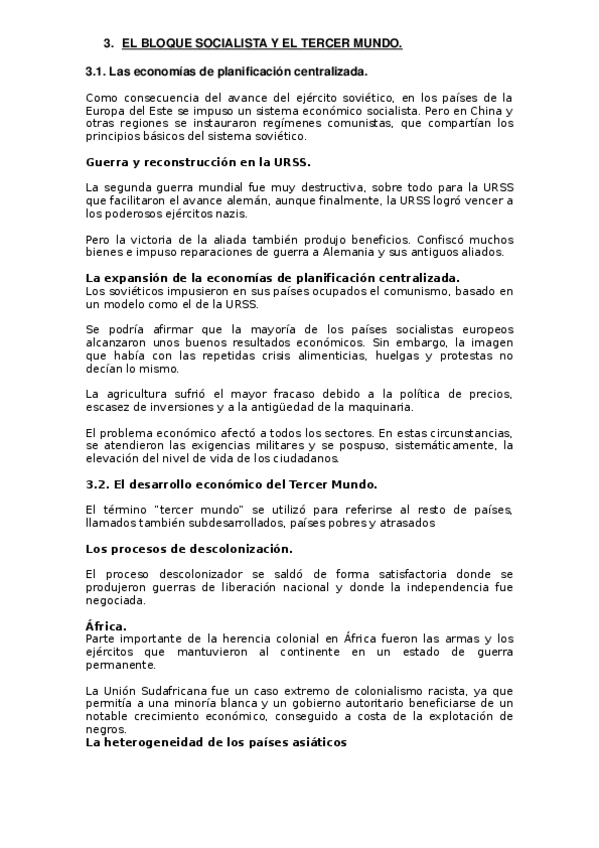 3. EL BLOQUE SOCIALISTA Y EL TERCER MUNDO.

3.1. Las economías de planificación centralizada.

Como consecuencia del avance del ejército soviético, en los países de la Europa del Este se impuso un sistema económico socialista. Pero en China y otras regiones se instauraron regímenes comunistas, que compartían los principios básicos del sistema soviético.

Guerra y reconstrucción en la URSS.

La segunda guerra mundial fue muy destructiva, sobre todo para la URSS que facilitaron el avance alemán, aunque finalmente, la URSS logró vencer a los poderosos ejércitos nazis.

Pero la victoria de la aliada también produjo beneficios. Confiscó muchos bienes e impuso reparaciones de guerra a Alemania y sus antiguos aliados.

La expansión de la economías de planificación centralizada.
Los soviéticos impusieron en sus países ocupados el comunismo, basado en un modelo como el de la URSS.

Se podría afirmar que la mayoría de los países socialistas europeos alcanzaron unos buenos resultados económicos. Sin embargo, la imagen que había con las repetidas crisis alimenticias, huelgas y protestas no decían lo mismo.

La agricultura sufrió el mayor fracaso debido a la política de precios, escasez de inversiones y a la antigüedad de la maquinaria.

El problema económico afectó a todos los sectores. En estas circunstancias, se atendieron las exigencias militares y se pospuso, sistemáticamente, la elevación del nivel de vida de los ciudadanos.

3.2. El desarrollo económico del Tercer Mundo.

El término "tercer mundo" se utilizó para referirse al resto de países, llamados también subdesarrollados, países pobres y atrasados

Los procesos de descolonización.

El proceso descolonizador se saldó de forma satisfactoria donde se produjeron guerras de liberación nacional y donde la independencia fue negociada.

África.
Parte importante de la herencia colonial en África fueron las armas y los ejércitos que mantuvieron al continente en un estado de guerra permanente.

La Unión Sudafricana fue un caso extremo de colonialismo racista, ya que permitía a una minoría blanca y un gobierno autoritario beneficiarse de un notable crecimiento económico, conseguido a costa de la explotación de negros.
La heterogeneidad de los países asiáticos